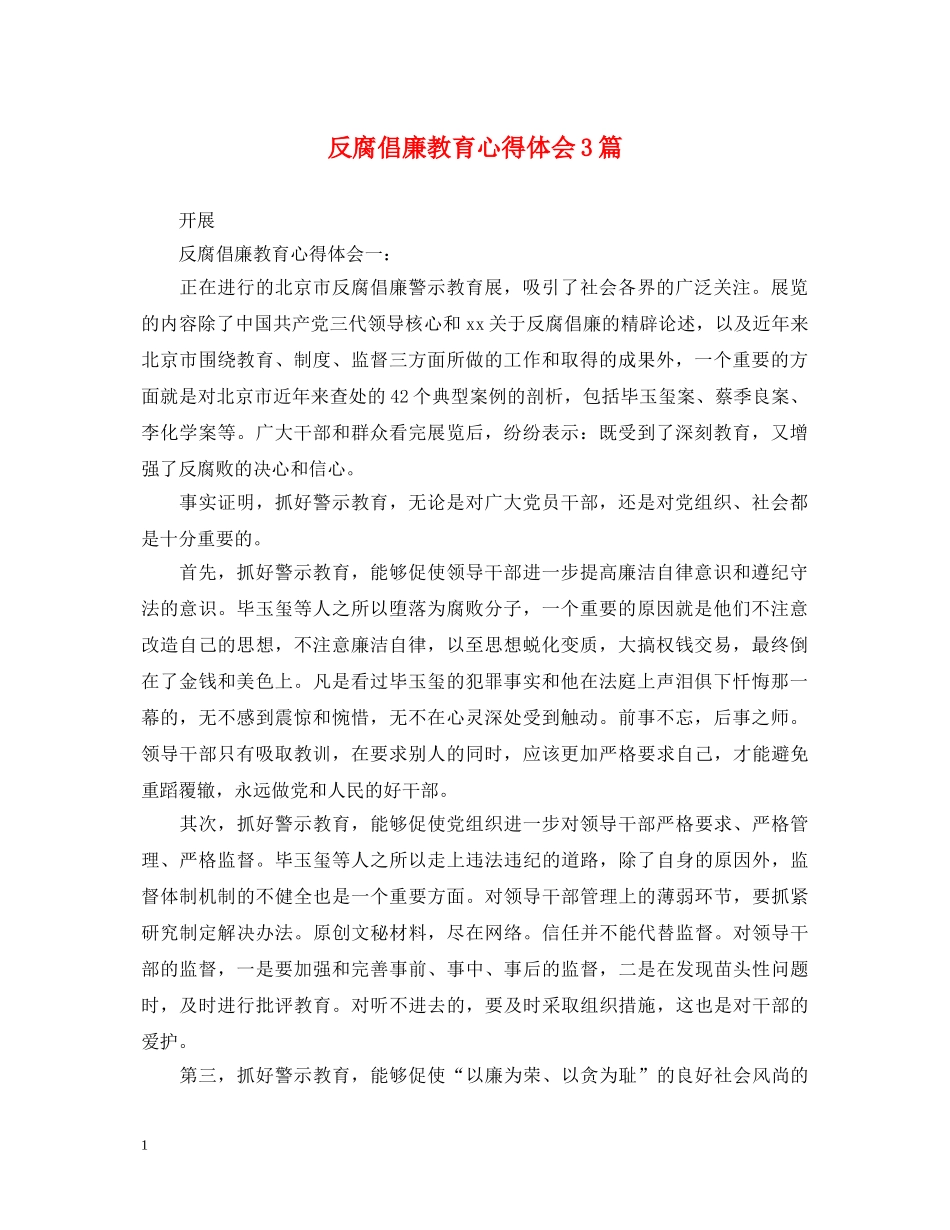 反腐倡廉教育心得体会3篇

开展

反腐倡廉教育心得体会一：

正在进行的北京市反腐倡廉警示教育展，吸引了社会各界的广泛关注。展览的内容除了中国共产党三代领导核心和xx关于反腐倡廉的精辟论述，以及近年来北京市围绕教育、制度、监督三方面所做的工作和取得的成果外，一个重要的方面就是对北京市近年来查处的42个典型案例的剖析，包括毕玉玺案、蔡季良案、李化学案等。广大干部和群众看完展览后，纷纷表示：既受到了深刻教育，又增强了反腐败的决心和信心。

事实证明，抓好警示教育，无论是对广大党员干部，还是对党组织、社会都是十分重要的。

首先，抓好警示教育，能够促使领导干部进一步提高廉洁自律意识和遵纪守法的意识。毕玉玺等人之所以堕落为腐败分子，一个重要的原因就是他们不注意改造自己的思想，不注意廉洁自律，以至思想蜕化变质，大搞权钱交易，最终倒在了金钱和美色上。凡是看过毕玉玺的犯罪事实和他在法庭上声泪俱下忏悔那一幕的，无不感到震惊和惋惜，无不在心灵深处受到触动。前事不忘，后事之师。领导干部只有吸取教训，在要求别人的同时，应该更加严格要求自己，才能避免重蹈覆辙，永远做党和人民的好干部。

其次，抓好警示教育，能够促使党组织进一步对领导干部严格要求、严格管理、严格监督。毕玉玺等人之所以走上违法违纪的道路，除了自身的原因外，监督体制机制的不健全也是一个重要方面。对领导干部管理上的薄弱环节，要抓紧研究制定解决办法。原创文秘材料，尽在网络。信任并不能代替监督。对领导干部的监督，一是要加强和完善事前、事中、事后的监督，二是在发现苗头性问题时，及时进行批评教育。对听不进去的，要及时采取组织措施，这也是对干部的爱护。

第三，抓好警示教育，能够促使“以廉为荣、以贪为耻”的良好社会风尚的

1